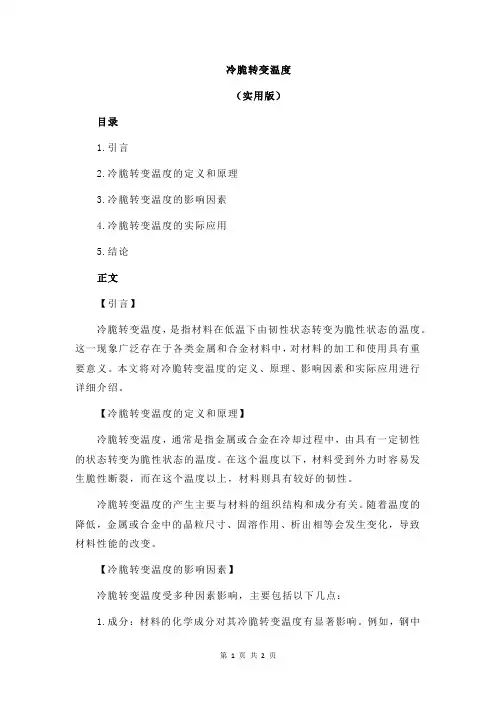 冷脆转变温度

（实用版）

目录

1.引言

2.冷脆转变温度的定义和原理

3.冷脆转变温度的影响因素

4.冷脆转变温度的实际应用

5.结论

正文

【引言】

冷脆转变温度，是指材料在低温下由韧性状态转变为脆性状态的温度。这一现象广泛存在于各类金属和合金材料中，对材料的加工和使用具有重要意义。本文将对冷脆转变温度的定义、原理、影响因素和实际应用进行详细介绍。

【冷脆转变温度的定义和原理】

冷脆转变温度，通常是指金属或合金在冷却过程中，由具有一定韧性的状态转变为脆性状态的温度。在这个温度以下，材料受到外力时容易发生脆性断裂，而在这个温度以上，材料则具有较好的韧性。

冷脆转变温度的产生主要与材料的组织结构和成分有关。随着温度的降低，金属或合金中的晶粒尺寸、固溶作用、析出相等会发生变化，导致材料性能的改变。

【冷脆转变温度的影响因素】

冷脆转变温度受多种因素影响，主要包括以下几点：

1.成分：材料的化学成分对其冷脆转变温度有显著影响。例如，钢中

第 1 页 共 2 页